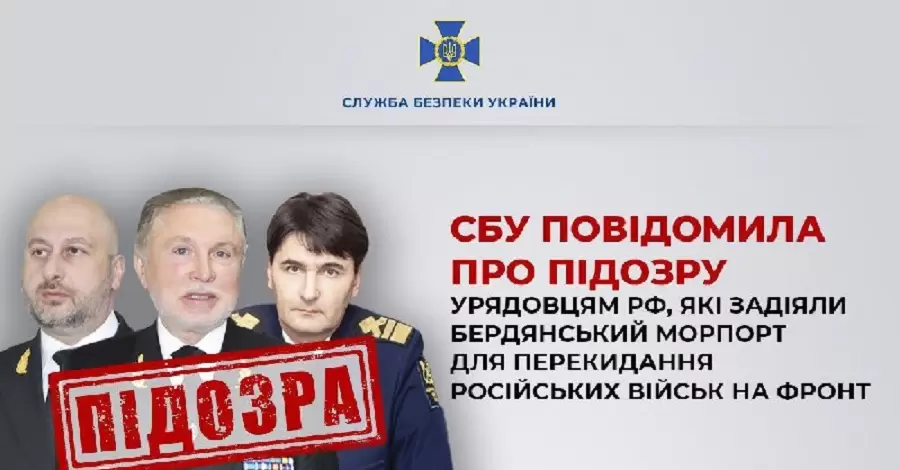 СЛУЖБА БЕЗПЕКИ УКРАЇНИ

СБУ ПОВІДОМИЛА ПРО ПІДОЗРУ

УРЯДОВЦЯМ РФ, ЯКІ ЗАДІЯЛИ БЕРДЯНСЬКИЙ МОРПОРТ ДЛЯ ПЕРЕКИДАННЯ РОСІЙСЬКИХ ВІЙСЬК НА ФРОНТ

ПІДОЗРА